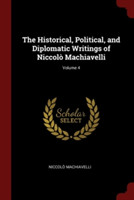 The Historical, Political, and Diplomatic Writings of Niccolò Machiavelli

Volume 4

Scholar
SELECT

NICCOLÒ MACHIAVELLI